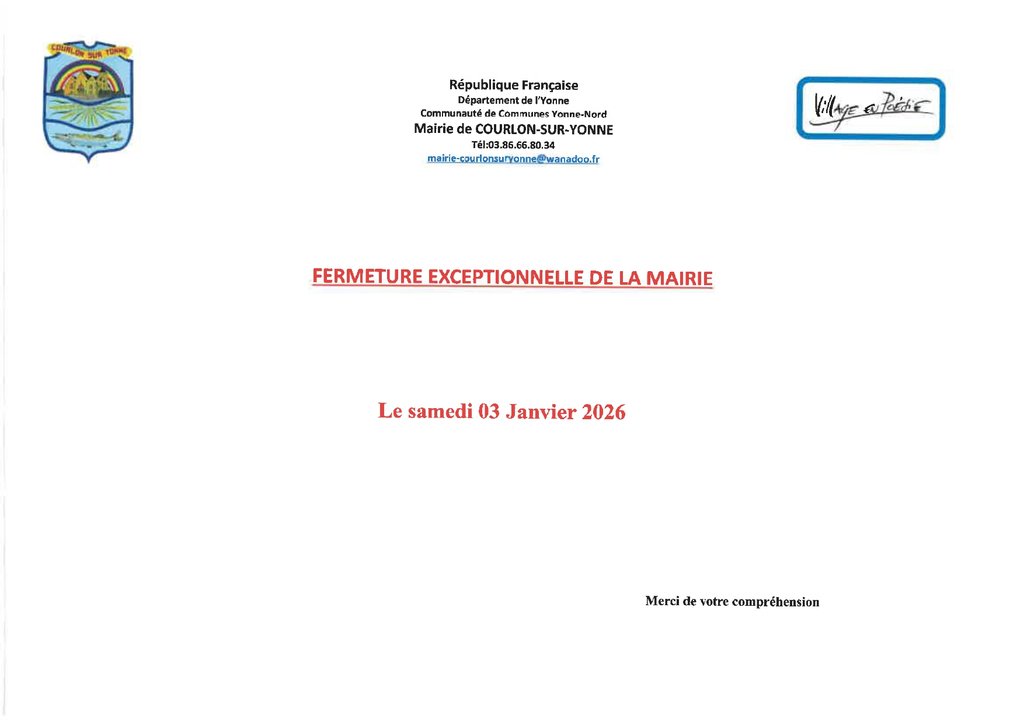 COURLON SUR YONNE

République Française
Département de l'Yonne
Communauté de Communes Yonne-Nord
Mairie de COURLON-SUR-YONNE
Tél:03.86.66.80.34
mairie-courlonsuryonne@wanadoo.fr

Village en Poésie

FERMETURE EXCEPTIONNELLE DE LA MAIRIE

Le samedi 03 Janvier 2026

Merci de votre compréhension